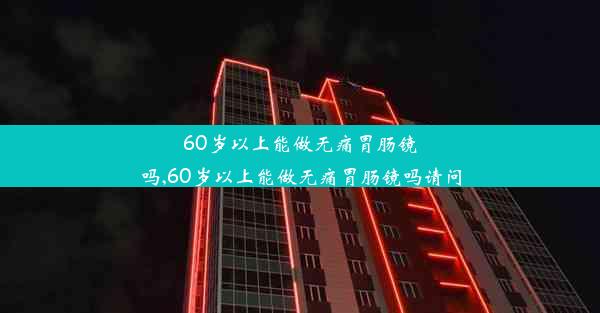 60岁以上能做无痛胃肠镜吗,60岁以上能做无痛胃肠镜吗请问